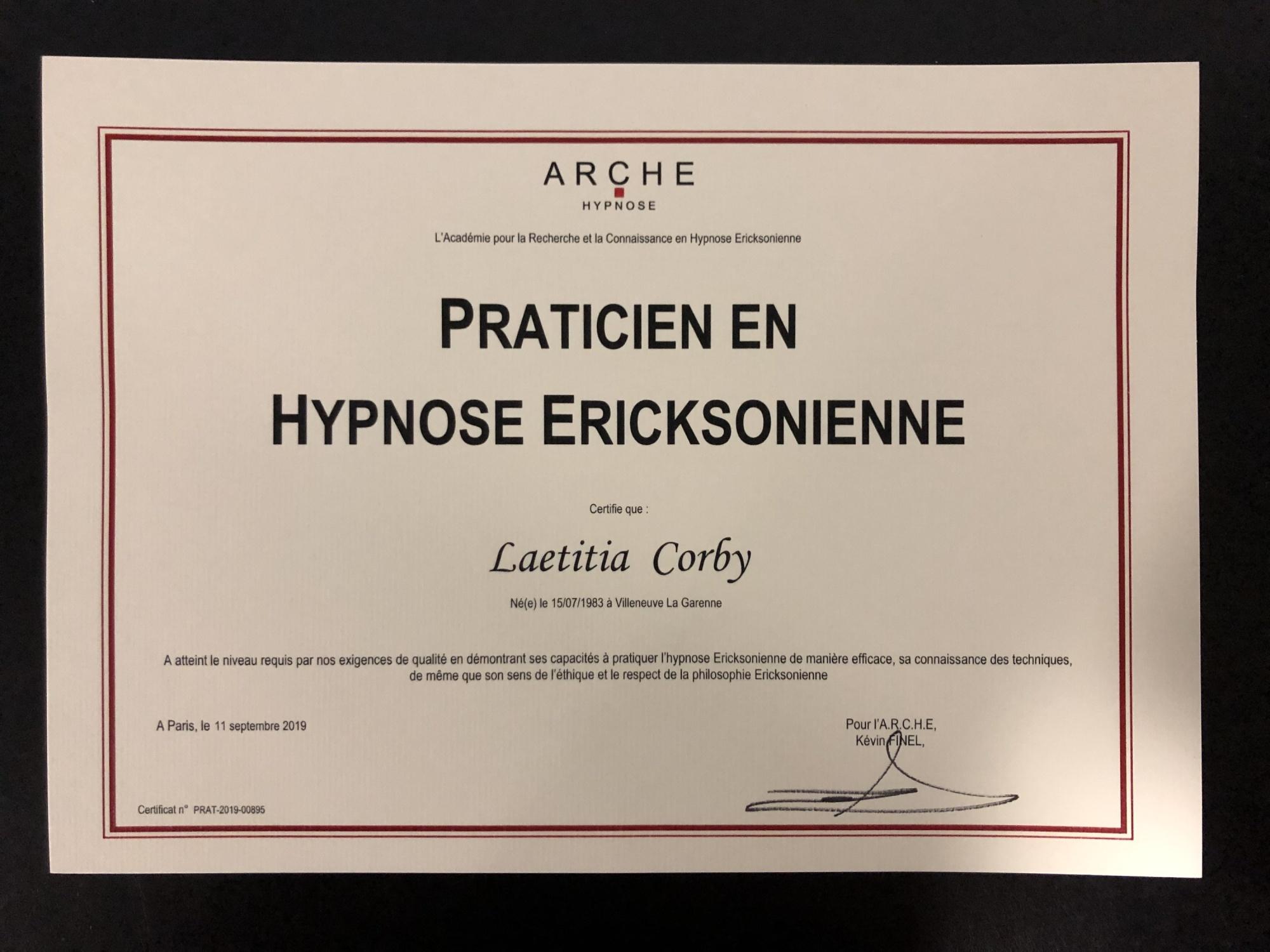 ARCHE
HYPNOSE

L'Académie pour la Recherche et la Connaissance en Hypnose Ericksonienne

PRATICIEN EN
HYPNOSE ERICKSONIENNE

Certifie que :

Laetitia Corby

Né(e) le 15/07/1983 à Villeneuve La Garenne

A atteint le niveau requis par nos exigences de qualité en démontrant ses capacités à pratiquer l'hypnose Ericksonienne de manière efficace, sa connaissance des techniques, de même que son sens de l'éthique et le respect de la philosophie Ericksonienne

A Paris, le 11 septembre 2019

Pour l'A.R.C.H.E,
Kévin FINEL,

Certificat n° PRAT-2019-00895